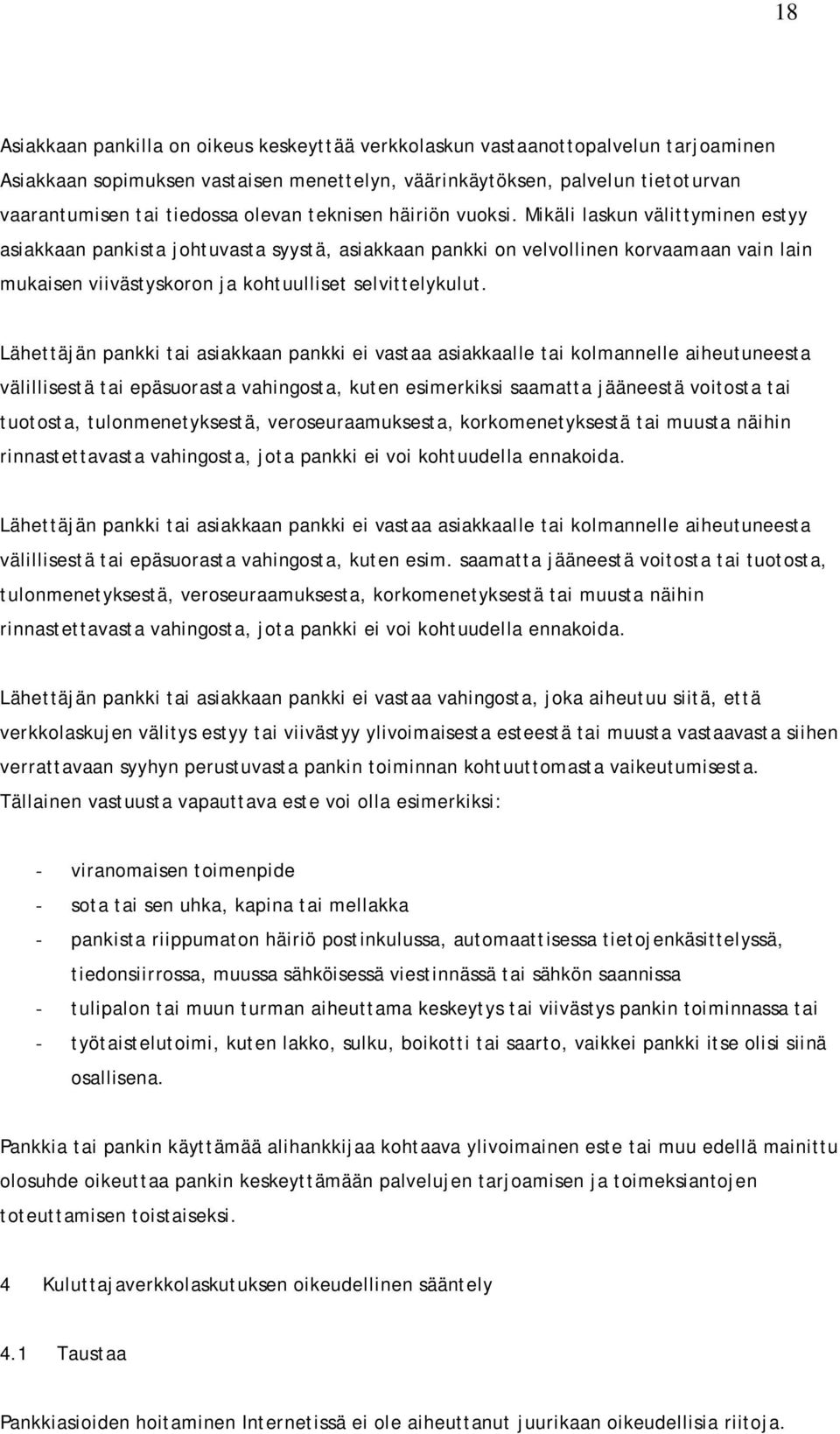 18

Asiakkaan pankilla on oikeus keskeyttää verkkolaskun vastaanottopalvelun tarjoaminen Asiakkaan sopimuksen vastaisen menettelyn, väärinkäytöksen, palvelun tietoturvan vaarantumisen tai tiedossa olevan teknisen häiriön vuoksi. Mikäli laskun välittyminen estyy asiakkaan pankista johtuvasta syystä, asiakkaan pankki on velvollinen korvaamaan vain lain mukaisen viivästyskoron ja kohtuulliset selvittelykulut.

Lähettäjän pankki tai asiakkaan pankki ei vastaa asiakkaalle tai kolmannelle aiheutuneesta välillisestä tai epäsuorasta vahingosta, kuten esimerkiksi saamatta jääneestä voitosta tai tuotosta, tulonmenetyksestä, veroseuraamuksesta, korkomenetyksestä tai muusta näihin rinnastettavasta vahingosta, jota pankki ei voi kohtuudella ennakoida.

Lähettäjän pankki tai asiakkaan pankki ei vastaa asiakkaalle tai kolmannelle aiheutuneesta välillisestä tai epäsuorasta vahingosta, kuten esim. saamatta jääneestä voitosta tai tuotosta, tulonmenetyksestä, veroseuraamuksesta, korkomenetyksestä tai muusta näihin rinnastettavasta vahingosta, jota pankki ei voi kohtuudella ennakoida.

Lähettäjän pankki tai asiakkaan pankki ei vastaa vahingosta, joka aiheutuu siitä, että verkkolaskujen välitys estyy tai viivästyy ylivoimaisesta esteestä tai muusta vastaavasta siihen verrattavaan syyhyn perustuvasta pankin toiminnan kohtuuttomasta vaikeutumisesta. Tällainen vastuusta vapauttava este voi olla esimerkiksi:

- viranomaisen toimenpide
- sota tai sen uhka, kapina tai mellakka
- pankista riippumaton häiriö postinkulussa, automaattisessa tietojenkäsittelyssä, tiedonsiirrossa, muussa sähköisessä viestinnässä tai sähkön saannissa
- tulipalon tai muun turman aiheuttama keskeytys tai viivästys pankin toiminnassa tai
- työtaistelutoimi, kuten lakko, sulku, boikotti tai saarto, vaikkei pankki itse olisi siinä osallisena.

Pankkia tai pankin käyttämää alihankkijaa kohtaava ylivoimainen este tai muu edellä mainittu olosuhde oikeuttaa pankin keskeyttämään palvelujen tarjoamisen ja toimeksiantojen toteuttamisen toistaiseksi.

4 Kuluttajaverkkolaskutuksen oikeudellinen sääntely

4.1 Taustaa

Pankkiasioiden hoitaminen Internetissä ei ole aiheuttanut juurikaan oikeudellisia riitoja.